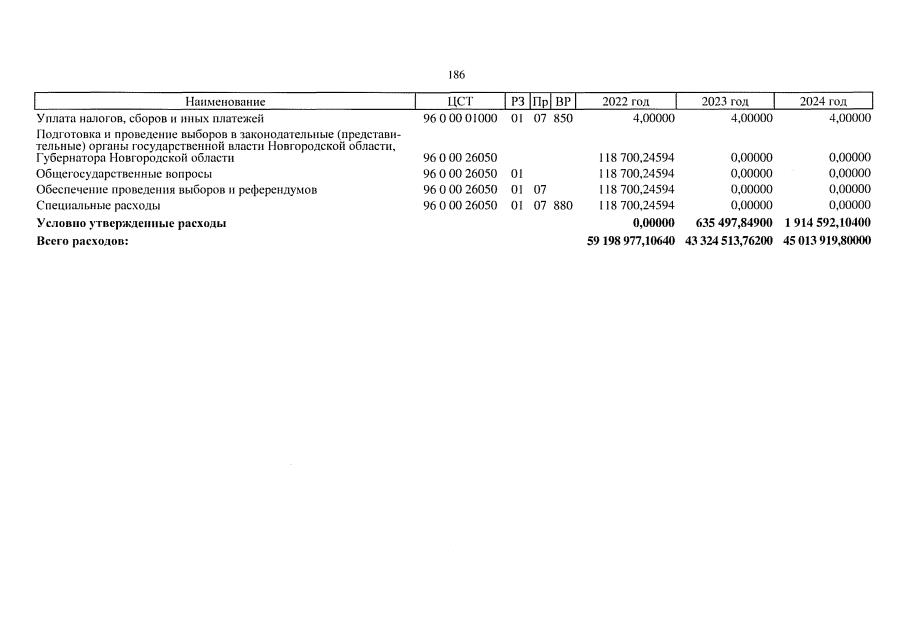 186

| Наименование | ЦСТ | РЗ | Пр | ВР | 2022 год | 2023 год | 2024 год |
|---|---|---|---|---|---|---|---|
| Уплата налогов, сборов и иных платежей | 96 0 00 01000 | 01 | 07 | 850 | 4,00000 | 4,00000 | 4,00000 |
| Подготовка и проведение выборов в законодательные (представительные) органы государственной власти Новгородской области, Губернатора Новгородской области | 96 0 00 26050 | | | | 118 700,24594 | 0,00000 | 0,00000 |
| Общегосударственные вопросы | 96 0 00 26050 | 01 | | | 118 700,24594 | 0,00000 | 0,00000 |
| Обеспечение проведения выборов и референдумов | 96 0 00 26050 | 01 | 07 | | 118 700,24594 | 0,00000 | 0,00000 |
| Специальные расходы | 96 0 00 26050 | 01 | 07 | 880 | 118 700,24594 | 0,00000 | 0,00000 |
| **Условно утвержденные расходы** | | | | | **0,00000** | **635 497,84900** | **1 914 592,10400** |
| **Всего расходов:** | | | | | **59 198 977,10640** | **43 324 513,76200** | **45 013 919,80000** |